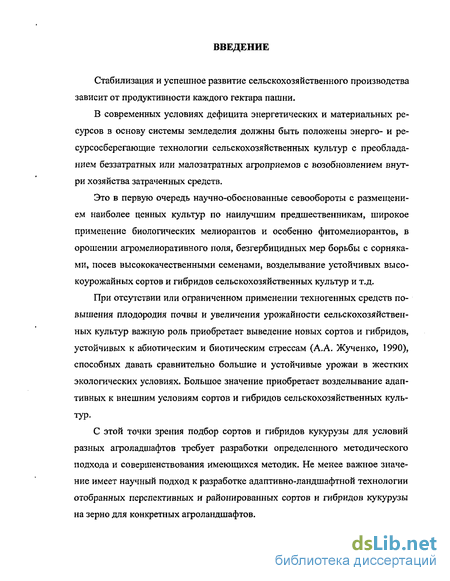 ВВЕДЕНИЕ

Стабилизация и успешное развитие сельскохозяйственного производства зависит от продуктивности каждого гектара пашни.

В современных условиях дефицита энергетических и материальных ресурсов в основу системы земледелия должны быть положены энерго- и ресурсосберегающие технологии сельскохозяйственных культур с преобладанием беззатратных или малозатратных агроприемов с возобновлением внутри хозяйства затраченных средств.

Это в первую очередь научно-обоснованные севообороты с размещением наиболее ценных культур по наилучшим предшественникам, широкое применение биологических мелиорантов и особенно фитомелиорантов, в орошении агромелиоративного поля, безгербицидных мер борьбы с сорняками, посев высококачественными семенами, возделывание устойчивых высокоурожайных сортов и гибридов сельскохозяйственных культур и т.д.

При отсутствии или ограниченном применении техногенных средств повышения плодородия почвы и увеличения урожайности сельскохозяйственных культур важную роль приобретает выведение новых сортов и гибридов, устойчивых к абиотическим и биотическим стрессам (А.А. Жученко, 1990), способных давать сравнительно большие и устойчивые урожаи в жестких экологических условиях. Большое значение приобретает возделывание адаптивных к внешним условиям сортов и гибридов сельскохозяйственных культур.

С этой точки зрения подбор сортов и гибридов кукурузы для условий разных агроландшафтов требует разработки определенного методического подхода и совершенствования имеющихся методик. Не менее важное значение имеет научный подход к разработке адаптивно-ландшафтной технологии отобранных перспективных и районированных сортов и гибридов кукурузы на зерно для конкретных агроландшафтов.

dsLib.net
библиотека диссертаций